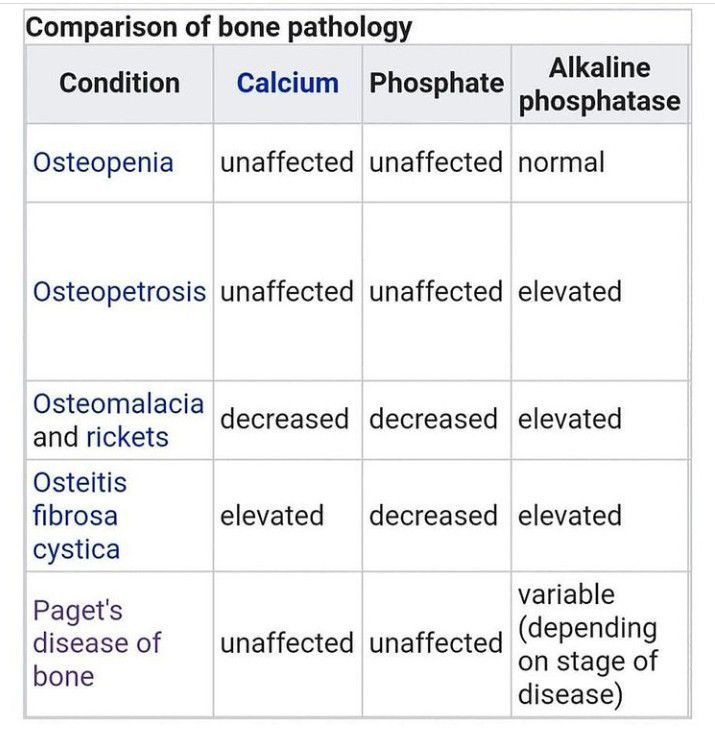 Comparison of bone pathology

| Condition | Calcium | Phosphate | Alkaline phosphatase |
|---|---|---|---|
| Osteopenia | unaffected | unaffected | normal |
| Osteopetrosis | unaffected | unaffected | elevated |
| Osteomalacia and rickets | decreased | decreased | elevated |
| Osteitis fibrosa cystica | elevated | decreased | elevated |
| Paget's disease of bone | unaffected | unaffected | variable (depending on stage of disease) |